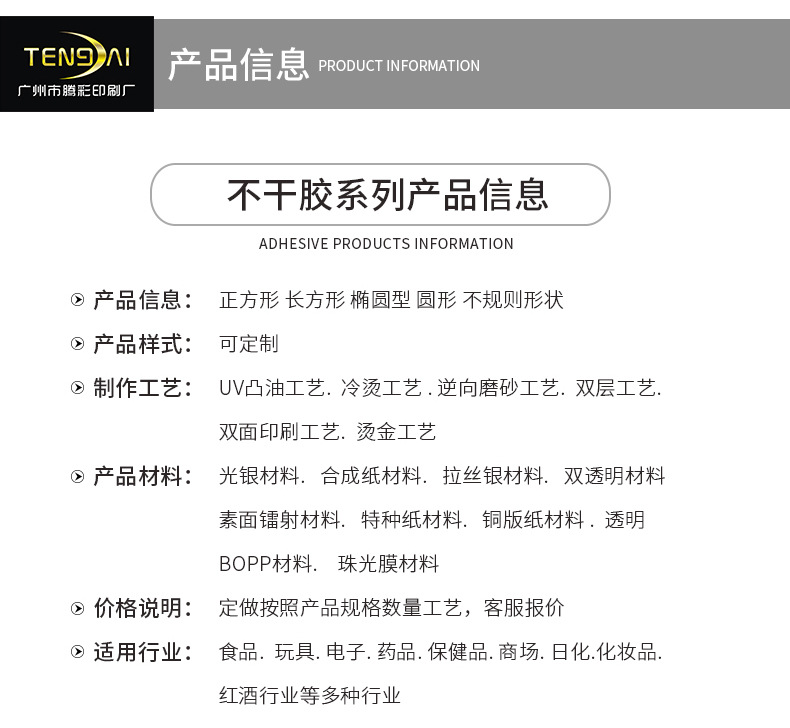 TENGCAI
广州市腾彩印刷厂

产品信息 PRODUCT INFORMATION

不干胶系列产品信息
ADHESIVE PRODUCTS INFORMATION

产品信息： 正方形 长方形 椭圆型 圆形 不规则形状

产品样式： 可定制

制作工艺： UV凸油工艺. 冷烫工艺 . 逆向磨砂工艺. 双层工艺. 双面印刷工艺. 烫金工艺

产品材料： 光银材料. 合成纸材料. 拉丝银材料. 双透明材料 素面镭射材料. 特种纸材料. 铜版纸材料 . 透明 BOPP材料. 珠光膜材料

价格说明： 定做按照产品规格数量工艺，客服报价

适用行业： 食品. 玩具. 电子. 药品. 保健品. 商场. 日化.化妆品. 红酒行业等多种行业